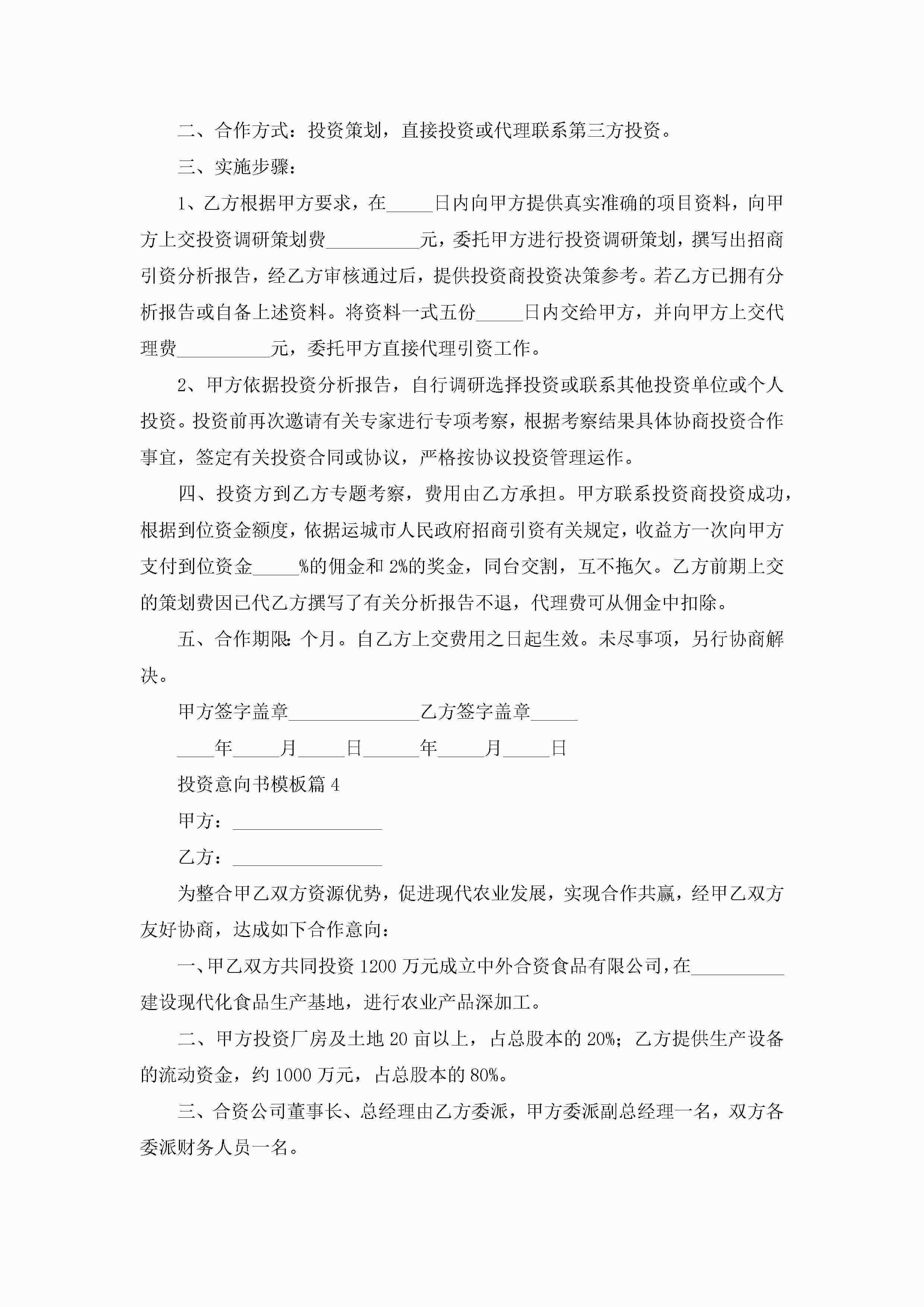 二、合作方式：投资策划，直接投资或代理联系第三方投资。

三、实施步骤：

1、乙方根据甲方要求，在_____日内向甲方提供真实准确的项目资料，向甲方上交投资调研策划费__________元，委托甲方进行投资调研策划，撰写出招商引资分析报告，经乙方审核通过后，提供投资商投资决策参考。若乙方已拥有分析报告或自备上述资料。将资料一式五份_____日内交给甲方，并向甲方上交代理费__________元，委托甲方直接代理引资工作。

2、甲方依据投资分析报告，自行调研选择投资或联系其他投资单位或个人投资。投资前再次邀请有关专家进行专项考察，根据考察结果具体协商投资合作事宜，签定有关投资合同或协议，严格按协议投资管理运作。

四、投资方到乙方专题考察，费用由乙方承担。甲方联系投资商投资成功，根据到位资金额度，依据运城市人民政府招商引资有关规定，收益方一次向甲方支付到位资金_____%的佣金和2%的奖金，同台交割，互不拖欠。乙方前期上交的策划费因已代乙方撰写了有关分析报告不退，代理费可从佣金中扣除。

五、合作期限：个月。自乙方上交费用之日起生效。未尽事项，另行协商解决。

甲方签字盖章______________乙方签字盖章_____

____年_____月_____日______年_____月_____日

投资意向书模板篇4

甲方：________________

乙方：________________

为整合甲乙双方资源优势，促进现代农业发展，实现合作共赢，经甲乙双方友好协商，达成如下合作意向：

一、甲乙双方共同投资1200万元成立中外合资食品有限公司，在__________建设现代化食品生产基地，进行农业产品深加工。

二、甲方投资厂房及土地20亩以上，占总股本的20%；乙方提供生产设备的流动资金，约1000万元，占总股本的80%。

三、合资公司董事长、总经理由乙方委派，甲方委派副总经理一名，双方各委派财务人员一名。